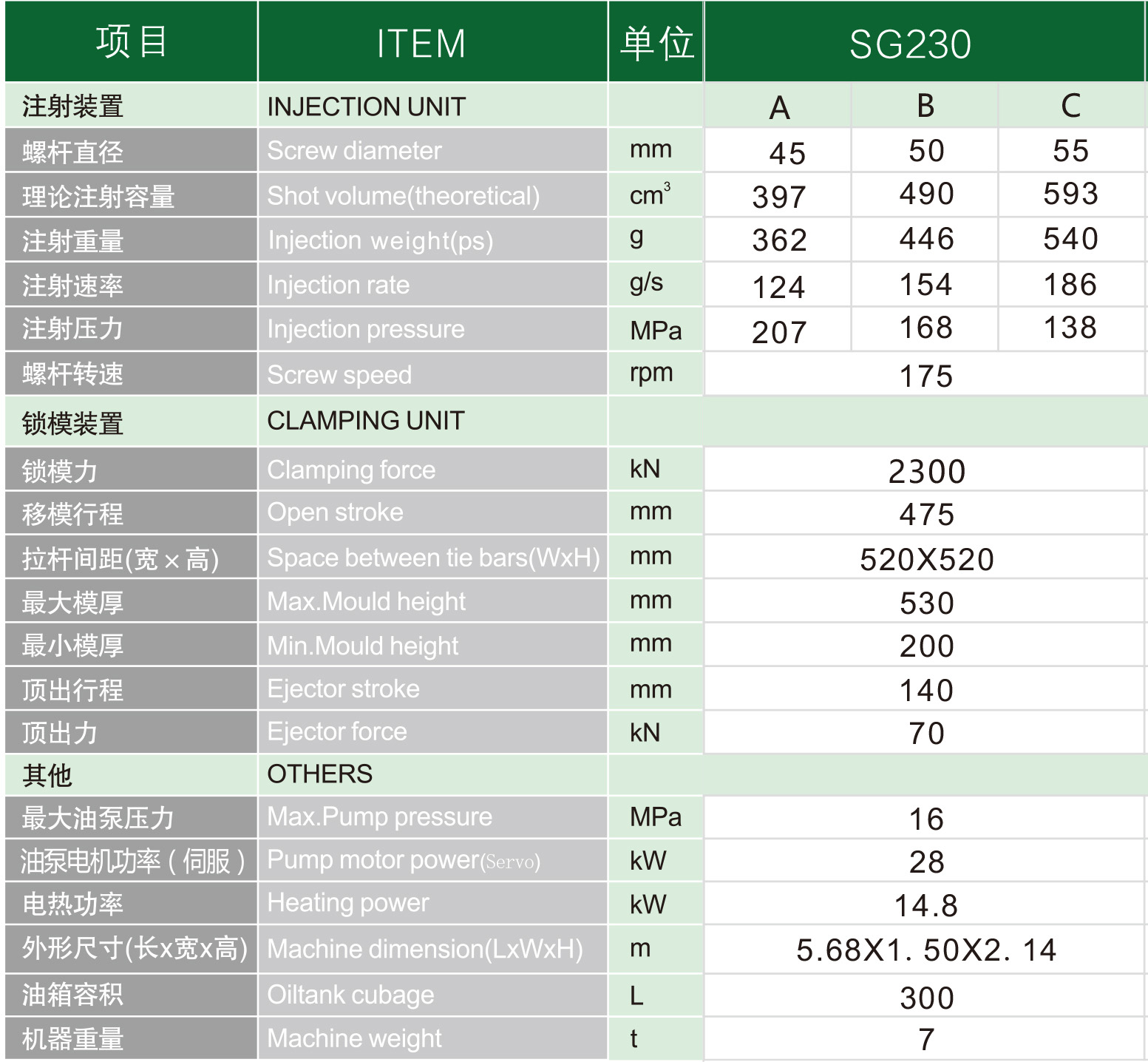 | 项目 | ITEM | 单位 | SG230 | | |
|---|---|---|---|---|---|
| 注射装置 | INJECTION UNIT | | A | B | C |
| 螺杆直径 | Screw diameter | mm | 45 | 50 | 55 |
| 理论注射容量 | Shot volume(theoretical) | $cm^3$ | 397 | 490 | 593 |
| 注射重量 | Injection weight(ps) | g | 362 | 446 | 540 |
| 注射速率 | Injection rate | g/s | 124 | 154 | 186 |
| 注射压力 | Injection pressure | MPa | 207 | 168 | 138 |
| 螺杆转速 | Screw speed | rpm | 175 | | |
| 锁模装置 | CLAMPING UNIT | | | | |
| 锁模力 | Clamping force | kN | 2300 | | |
| 移模行程 | Open stroke | mm | 475 | | |
| 拉杆间距(宽×高) | Space between tie bars(WxH) | mm | 520X520 | | |
| 最大模厚 | Max.Mould height | mm | 530 | | |
| 最小模厚 | Min.Mould height | mm | 200 | | |
| 顶出行程 | Ejector stroke | mm | 140 | | |
| 顶出力 | Ejector force | kN | 70 | | |
| 其他 | OTHERS | | | | |
| 最大油泵压力 | Max.Pump pressure | MPa | 16 | | |
| 油泵电机功率（伺服） | Pump motor power(Servo) | kW | 28 | | |
| 电热功率 | Heating power | kW | 14.8 | | |
| 外形尺寸(长x宽x高) | Machine dimension(LxWxH) | m | 5.68X1. 50X2. 14 | | |
| 油箱容积 | Oiltank cubage | L | 300 | | |
| 机器重量 | Machine weight | t | 7 | | |